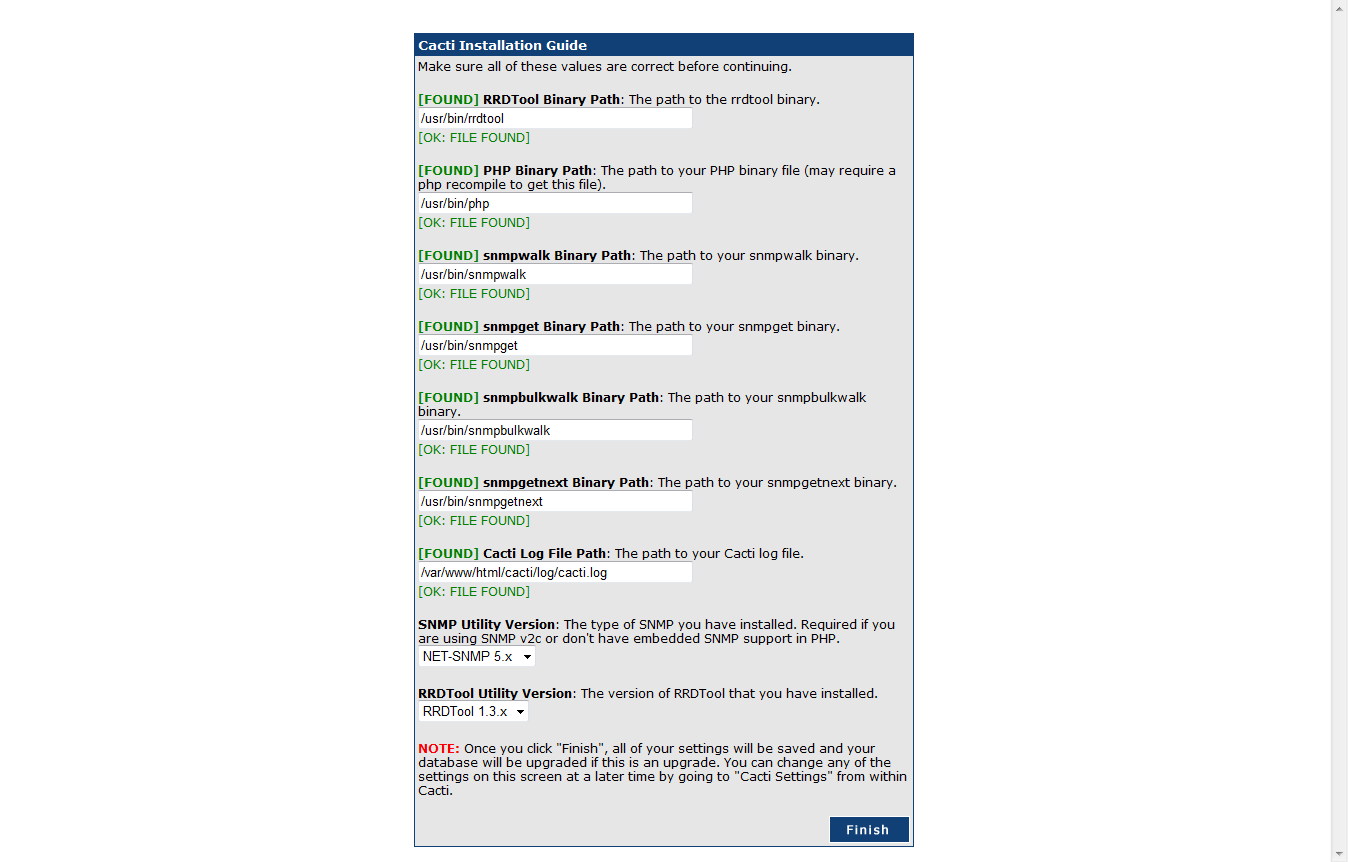 Cacti Installation Guide

Make sure all of these values are correct before continuing.

[FOUND] RRDTool Binary Path: The path to the rrdtool binary.
/usr/bin/rrdtool
[OK: FILE FOUND]

[FOUND] PHP Binary Path: The path to your PHP binary file (may require a php recompile to get this file).
/usr/bin/php
[OK: FILE FOUND]

[FOUND] snmpwalk Binary Path: The path to your snmpwalk binary.
/usr/bin/snmpwalk
[OK: FILE FOUND]

[FOUND] snmpget Binary Path: The path to your snmpget binary.
/usr/bin/snmpget
[OK: FILE FOUND]

[FOUND] snmpbulkwalk Binary Path: The path to your snmpbulkwalk binary.
/usr/bin/snmpbulkwalk
[OK: FILE FOUND]

[FOUND] snmpgetnext Binary Path: The path to your snmpgetnext binary.
/usr/bin/snmpgetnext
[OK: FILE FOUND]

[FOUND] Cacti Log File Path: The path to your Cacti log file.
/var/www/html/cacti/log/cacti.log
[OK: FILE FOUND]

SNMP Utility Version: The type of SNMP you have installed. Required if you are using SNMP v2c or don't have embedded SNMP support in PHP.
NET-SNMP 5.x

RRDTool Utility Version: The version of RRDTool that you have installed.
RRDTool 1.3.x

NOTE: Once you click "Finish", all of your settings will be saved and your database will be upgraded if this is an upgrade. You can change any of the settings on this screen at a later time by going to "Cacti Settings" from within Cacti.

Finish